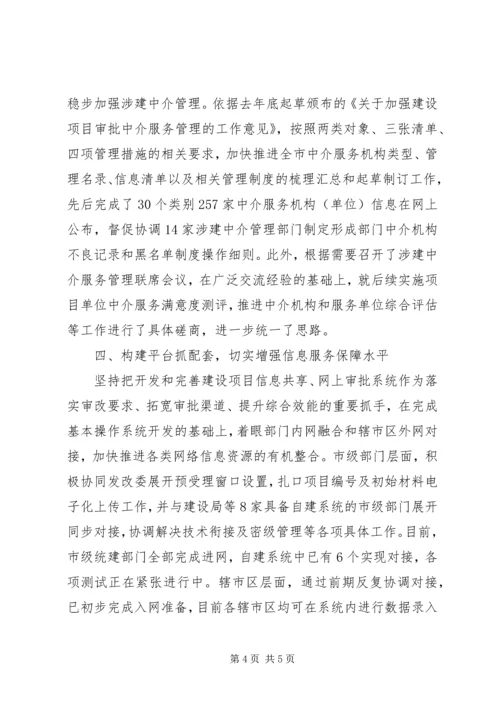 稳步加强涉建中介管理。依据去年底起草颁布的《关于加强建设项目审批中介服务管理的工作意见》，按照两类对象、三张清单、四项管理措施的相关要求，加快推进全市中介服务机构类型、管理名录、信息清单以及相关管理制度的梳理汇总和起草制订工作，先后完成了30个类别257家中介服务机构（单位）信息在网上公布，督促协调14家涉建中介管理部门制定形成部门中介机构不良记录和黑名单制度操作细则。此外，根据需要召开了涉建中介服务管理联席会议，在广泛交流经验的基础上，就后续实施项目单位中介服务满意度测评，推进中介机构和服务单位综合评估等工作进行了具体磋商，进一步统一了思路。

四、构建平台抓配套，切实增强信息服务保障水平

坚持把开发和完善建设项目信息共享、网上审批系统作为落实审改要求、拓宽审批渠道、提升综合效能的重要抓手，在完成基本操作系统开发的基础上，着眼部门内网融合和辖市区外网对接，加快推进各类网络信息资源的有机整合。市级部门层面，积极协同发改委展开预受理窗口设置，扎口项目编号及初始材料电子化上传工作，并与建设局等8家具备自建系统的市级部门展开同步对接，协调解决技术衔接及密级管理等各项具体工作。目前，市级统建部门全部完成进网，自建系统中已有6个实现对接，各项测试正在紧张进行中。辖市区层面，通过前期反复协调对接，已初步完成入网准备，目前各辖市区均可在系统内进行数据录入

第4页 共5页